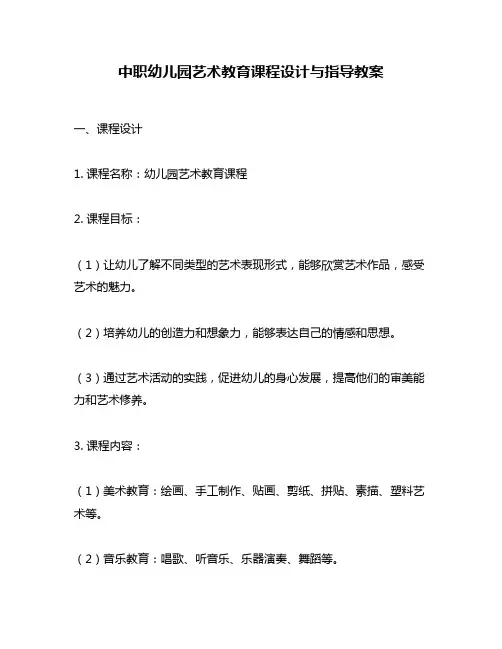 中职幼儿园艺术教育课程设计与指导教案

一、课程设计

1. 课程名称：幼儿园艺术教育课程

2. 课程目标：

（1）让幼儿了解不同类型的艺术表现形式，能够欣赏艺术作品，感受艺术的魅力。

（2）培养幼儿的创造力和想象力，能够表达自己的情感和思想。

（3）通过艺术活动的实践，促进幼儿的身心发展，提高他们的审美能力和艺术修养。

3. 课程内容：

（1）美术教育：绘画、手工制作、贴画、剪纸、拼贴、素描、塑料艺术等。

（2）音乐教育：唱歌、听音乐、乐器演奏、舞蹈等。